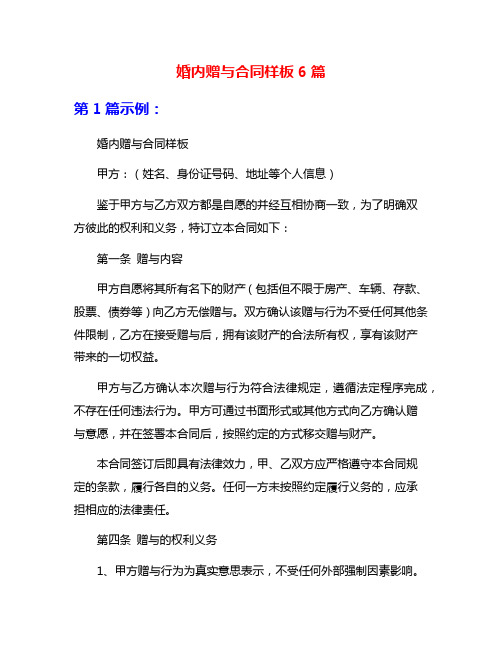 婚内赠与合同样板 6 篇

第 1 篇示例：

婚内赠与合同样板

甲方：（姓名、身份证号码、地址等个人信息）

鉴于甲方与乙方双方都是自愿的并经互相协商一致，为了明确双方彼此的权利和义务，特订立本合同如下：

第一条 赠与内容

甲方自愿将其所有名下的财产（包括但不限于房产、车辆、存款、股票、债券等）向乙方无偿赠与。双方确认该赠与行为不受任何其他条件限制，乙方在接受赠与后，拥有该财产的合法所有权，享有该财产带来的一切权益。

甲方与乙方确认本次赠与行为符合法律规定，遵循法定程序完成，不存在任何违法行为。甲方可通过书面形式或其他方式向乙方确认赠与意愿，并在签署本合同后，按照约定的方式移交赠与财产。

本合同签订后即具有法律效力，甲、乙双方应严格遵守本合同规定的条款，履行各自的义务。任何一方未按照约定履行义务的，应承担相应的法律责任。

第四条 赠与的权利义务

1、甲方赠与行为为真实意思表示，不受任何外部强制因素影响。